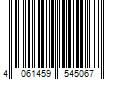 4 061459 545067